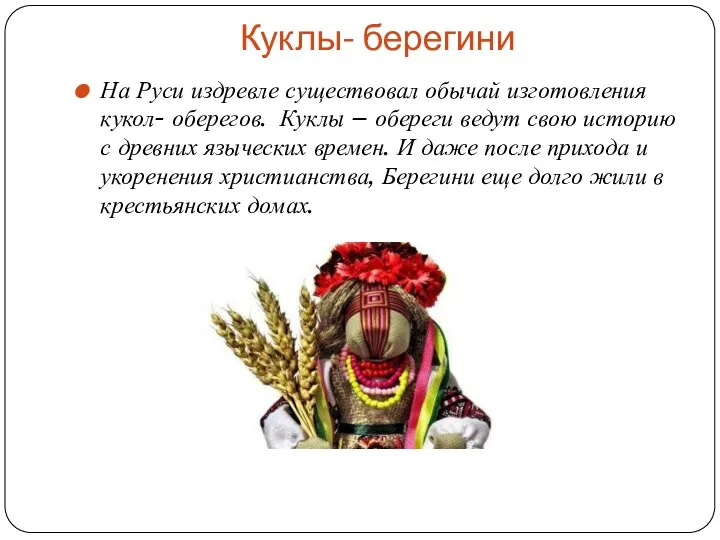 Куклы- берегини

На Руси издревле существовал обычай изготовления кукол- оберегов. Куклы – обереги ведут свою историю с древних языческих времен. И даже после прихода и укоренения христианства, Берегини еще долго жили в крестьянских домах.